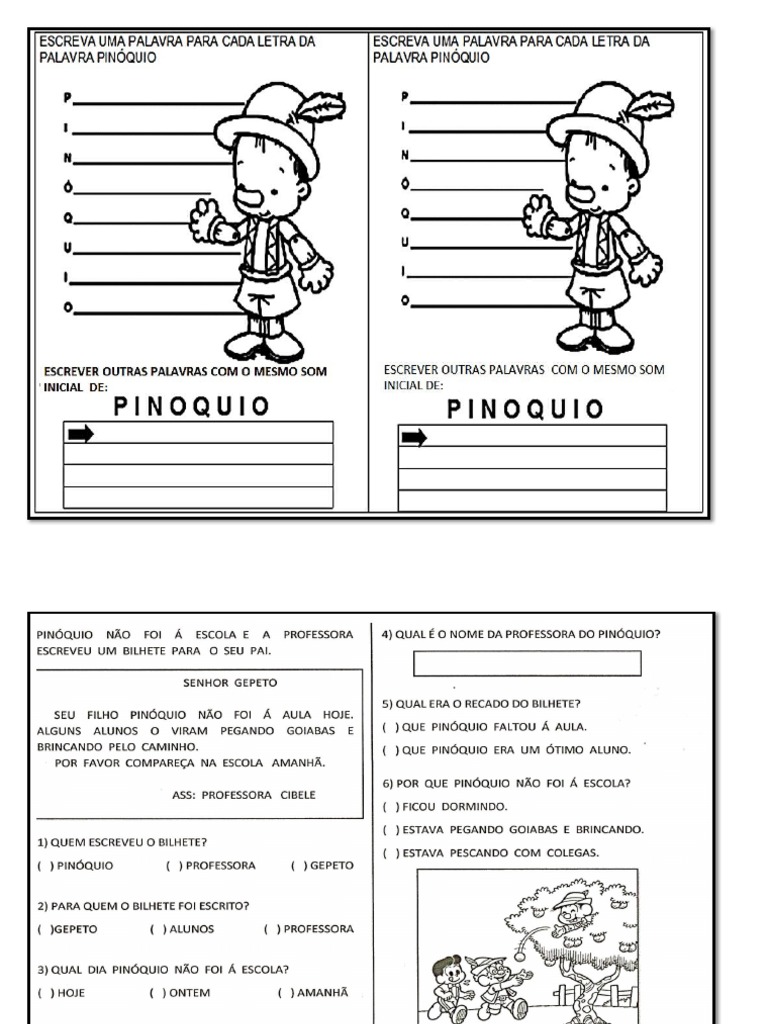 ESCREVA UMA PALAVRA PARA CADA LETRA DA PALAVRA PINÓQUIO

P
I
N
Ó
Q
U
I
O

ESCREVER OUTRAS PALAVRAS COM O MESMO SOM INICIAL DE:

PINOQUIO

ESCREVA UMA PALAVRA PARA CADA LETRA DA PALAVRA PINÓQUIO

P
I
N
Ó
Q
U
I
O

ESCREVER OUTRAS PALAVRAS COM O MESMO SOM INICIAL DE:

PINOQUIO

PINÓQUIO NÃO FOI Á ESCOLA E A PROFESSORA ESCREVEU UM BILHETE PARA O SEU PAI.

SENHOR GEPETO

SEU FILHO PINÓQUIO NÃO FOI Á AULA HOJE. ALGUNS ALUNOS O VIRAM PEGANDO GOIABAS E BRINCANDO PELO CAMINHO.
POR FAVOR COMPAREÇA NA ESCOLA AMANHÃ.

ASS: PROFESSORA CIBELE

1) QUEM ESCREVEU O BILHETE?
( ) PINÓQUIO ( ) PROFESSORA ( ) GEPETO

2) PARA QUEM O BILHETE FOI ESCRITO?
( )GEPETO ( ) ALUNOS ( ) PROFESSORA

3) QUAL DIA PINÓQUIO NÃO FOI Á ESCOLA?
( ) HOJE ( ) ONTEM ( ) AMANHÃ

4) QUAL É O NOME DA PROFESSORA DO PINÓQUIO?

5) QUAL ERA O RECADO DO BILHETE?
( ) QUE PINÓQUIO FALTOU Á AULA.
( ) QUE PINÓQUIO ERA UM ÓTIMO ALUNO.

6) POR QUE PINÓQUIO NÃO FOI Á ESCOLA?
( ) FICOU DORMINDO.
( ) ESTAVA PEGANDO GOIABAS E BRINCANDO.
( ) ESTAVA PESCANDO COM COLEGAS.